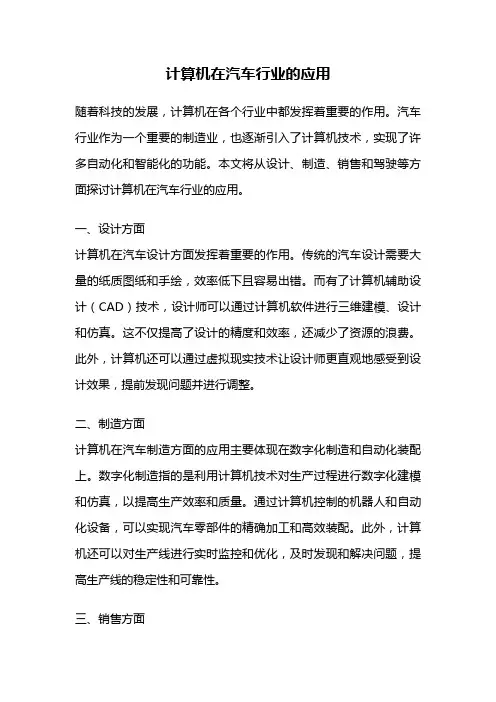 计算机在汽车行业的应用

随着科技的发展，计算机在各个行业中都发挥着重要的作用。汽车行业作为一个重要的制造业，也逐渐引入了计算机技术，实现了许多自动化和智能化的功能。本文将从设计、制造、销售和驾驶等方面探讨计算机在汽车行业的应用。

一、设计方面

计算机在汽车设计方面发挥着重要的作用。传统的汽车设计需要大量的纸质图纸和手绘，效率低下且容易出错。而有了计算机辅助设计（CAD）技术，设计师可以通过计算机软件进行三维建模、设计和仿真。这不仅提高了设计的精度和效率，还减少了资源的浪费。此外，计算机还可以通过虚拟现实技术让设计师更直观地感受到设计效果，提前发现问题并进行调整。

二、制造方面

计算机在汽车制造方面的应用主要体现在数字化制造和自动化装配上。数字化制造指的是利用计算机技术对生产过程进行数字化建模和仿真，以提高生产效率和质量。通过计算机控制的机器人和自动化设备，可以实现汽车零部件的精确加工和高效装配。此外，计算机还可以对生产线进行实时监控和优化，及时发现和解决问题，提高生产线的稳定性和可靠性。

三、销售方面